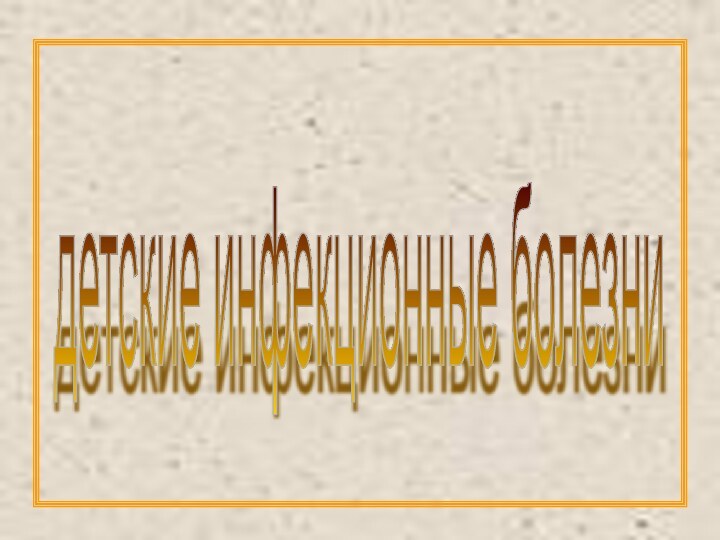 детские инфекционные болезни